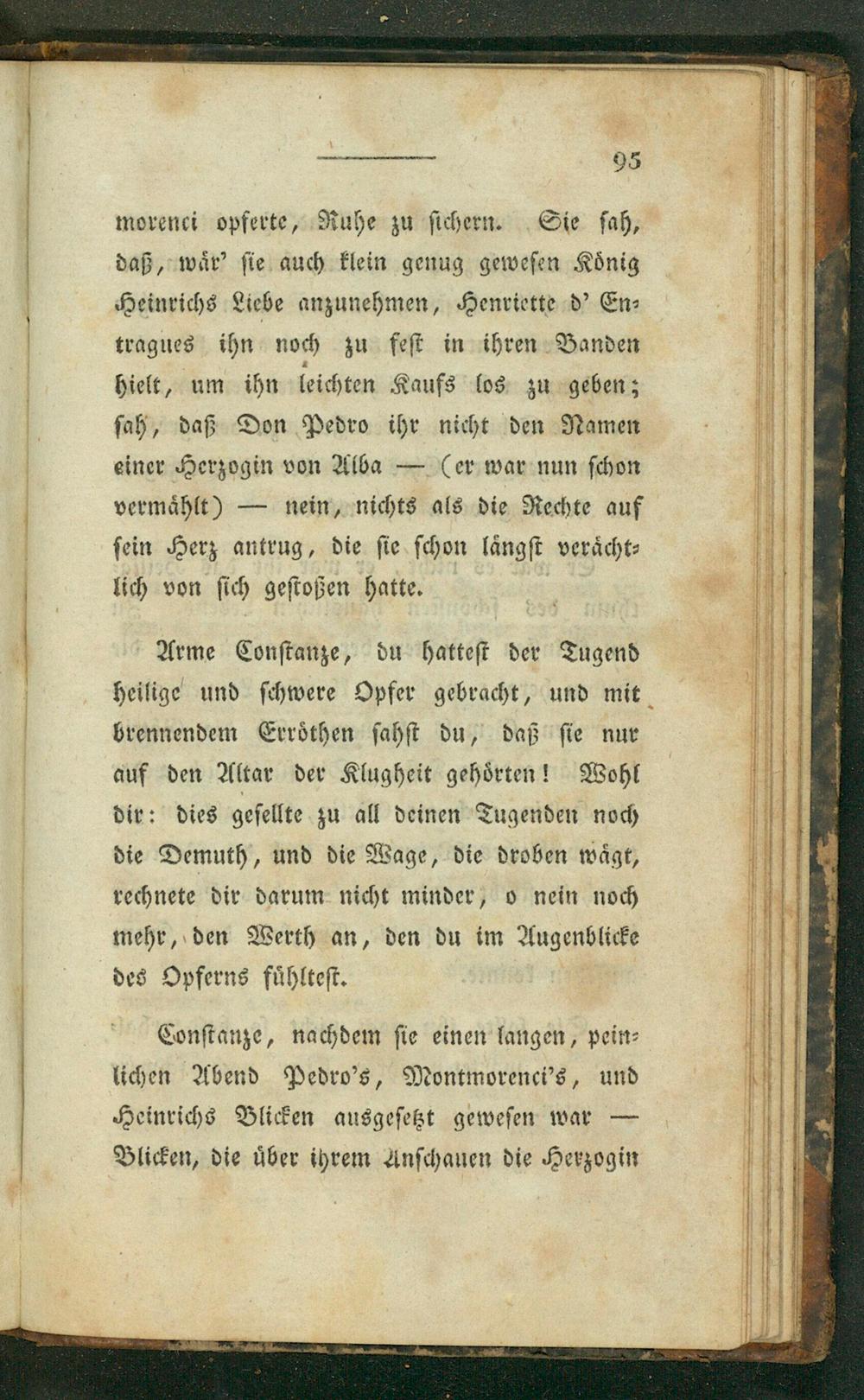 95

morenci opferte, Ruhe zu sichern. Sie sah, daß, wär' sie auch klein genug gewesen König Heinrichs Liebe anzunehmen, Henriette d' Entragues ihn noch zu fest in ihren Banden hielt, um ihn leichten Kaufs los zu geben; sah, daß Don Pedro ihr nicht den Namen einer Herzogin von Alba — (er war nun schon vermählt) — nein, nichts als die Rechte auf sein Herz antrug, die sie schon längst verächtlich von sich gestoßen hatte.

Arme Constanze, du hattest der Tugend heilige und schwere Opfer gebracht, und mit brennendem Erröthen sahst du, daß sie nur auf den Altar der Klugheit gehörten! Wohl dir: dies gesellte zu all deinen Tugenden noch die Demuth, und die Wage, die droben wägt, rechnete dir darum nicht minder, o nein noch mehr, den Werth an, den du im Augenblicke des Opferns fühltest.

Constanze, nachdem sie einen langen, peinlichen Abend Pedro's, Montmorenci's, und Heinrichs Blicken ausgesetzt gewesen war — Blicken, die über ihrem Anschauen die Herzogin